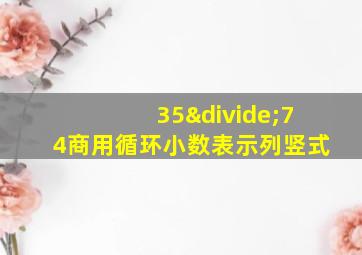 35&divide;74商用循环小数表示列竖式